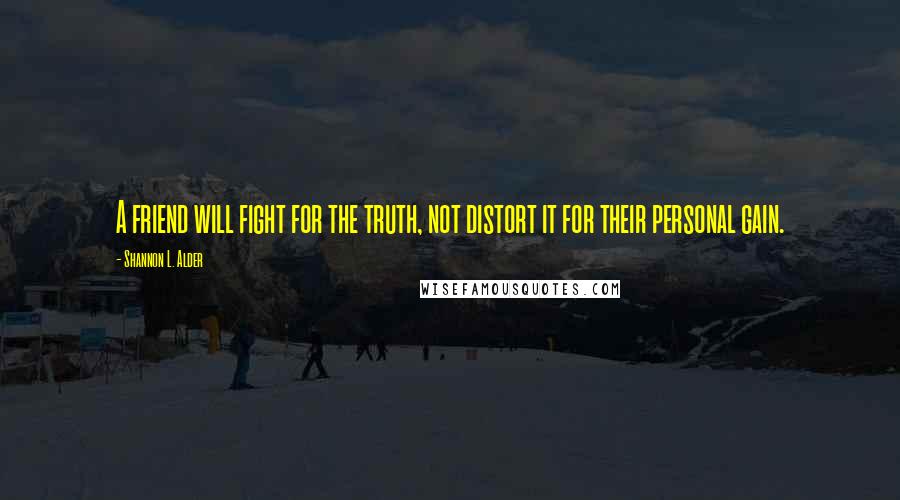 A friend will fight for the truth, not distort it for their personal gain.

- Shannon L. Alder

WISEFAMOUSQUOTES.COM